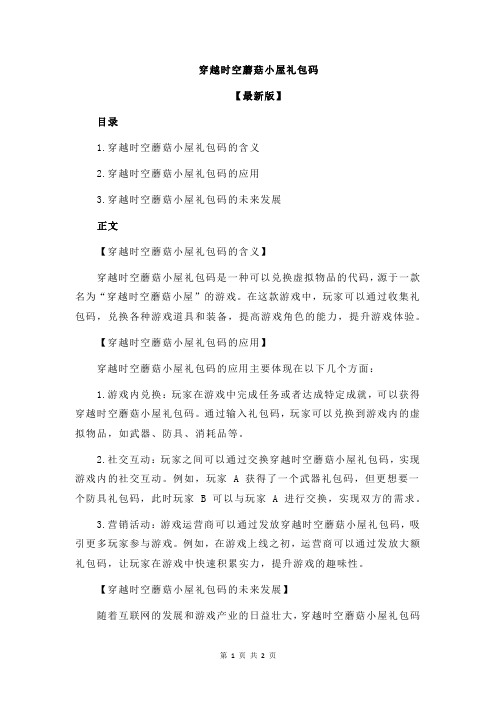 穿越时空蘑菇小屋礼包码

【最新版】

目录

1.穿越时空蘑菇小屋礼包码的含义

2.穿越时空蘑菇小屋礼包码的应用

3.穿越时空蘑菇小屋礼包码的未来发展

正文

【穿越时空蘑菇小屋礼包码的含义】

穿越时空蘑菇小屋礼包码是一种可以兑换虚拟物品的代码，源于一款名为“穿越时空蘑菇小屋”的游戏。在这款游戏中，玩家可以通过收集礼包码，兑换各种游戏道具和装备，提高游戏角色的能力，提升游戏体验。

【穿越时空蘑菇小屋礼包码的应用】

穿越时空蘑菇小屋礼包码的应用主要体现在以下几个方面：

1.游戏内兑换：玩家在游戏中完成任务或者达成特定成就，可以获得穿越时空蘑菇小屋礼包码。通过输入礼包码，玩家可以兑换到游戏内的虚拟物品，如武器、防具、消耗品等。

2.社交互动：玩家之间可以通过交换穿越时空蘑菇小屋礼包码，实现游戏内的社交互动。例如，玩家 A 获得了一个武器礼包码，但更想要一个防具礼包码，此时玩家 B 可以与玩家 A 进行交换，实现双方的需求。

3.营销活动：游戏运营商可以通过发放穿越时空蘑菇小屋礼包码，吸引更多玩家参与游戏。例如，在游戏上线之初，运营商可以通过发放大额礼包码，让玩家在游戏中快速积累实力，提升游戏的趣味性。

【穿越时空蘑菇小屋礼包码的未来发展】

随着互联网的发展和游戏产业的日益壮大，穿越时空蘑菇小屋礼包码

第 1 页 共 2 页